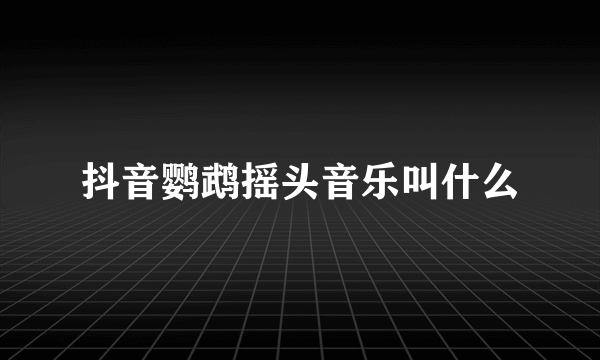 抖音鹦鹉摇头音乐叫什么